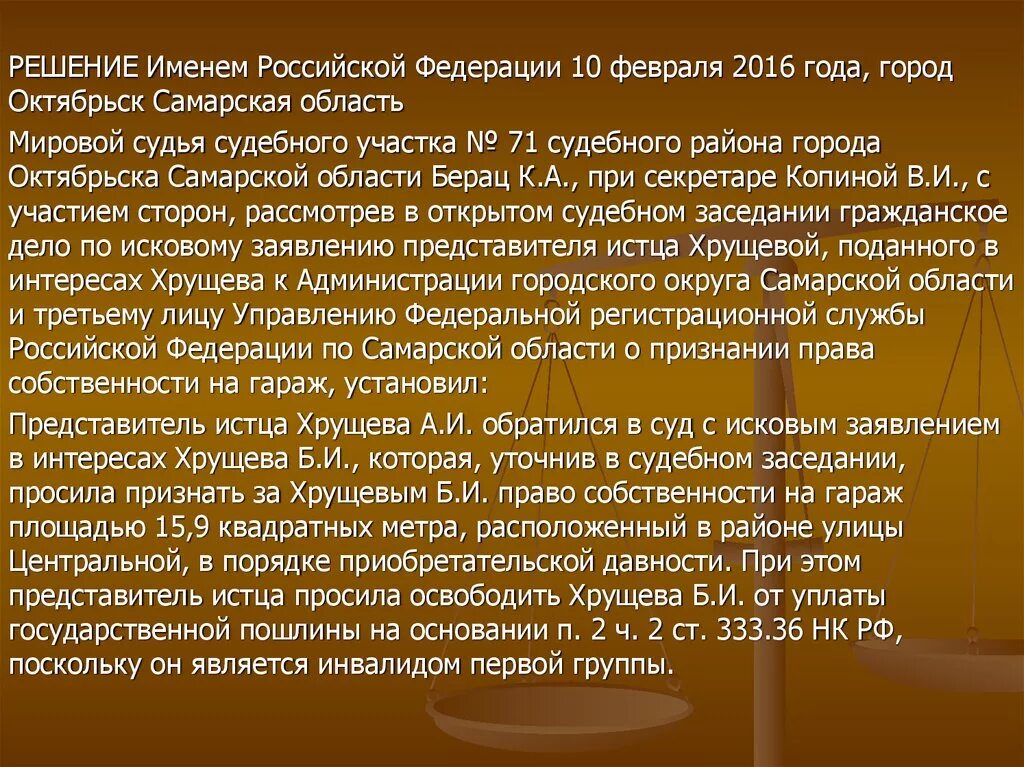 РЕШЕНИЕ Именем Российской Федерации 10 февраля 2016 года, город Октябрьск Самарская область

Мировой судья судебного участка № 71 судебного района города Октябрьска Самарской области Берац К.А., при секретаре Копиной В.И., с участием сторон, рассмотрев в открытом судебном заседании гражданское дело по исковому заявлению представителя истца Хрущевой, поданного в интересах Хрущева к Администрации городского округа Самарской области и третьему лицу Управлению Федеральной регистрационной службы Российской Федерации по Самарской области о признании права собственности на гараж, установил:

Представитель истца Хрущева А.И. обратился в суд с исковым заявлением в интересах Хрущева Б.И., которая, уточнив в судебном заседании, просила признать за Хрущевым Б.И. право собственности на гараж площадью 15,9 квадратных метра, расположенный в районе улицы Центральной, в порядке приобретательской давности. При этом представитель истца просила освободить Хрущева Б.И. от уплаты государственной пошлины на основании п. 2 ч. 2 ст. 333.36 НК РФ, поскольку он является инвалидом первой группы.